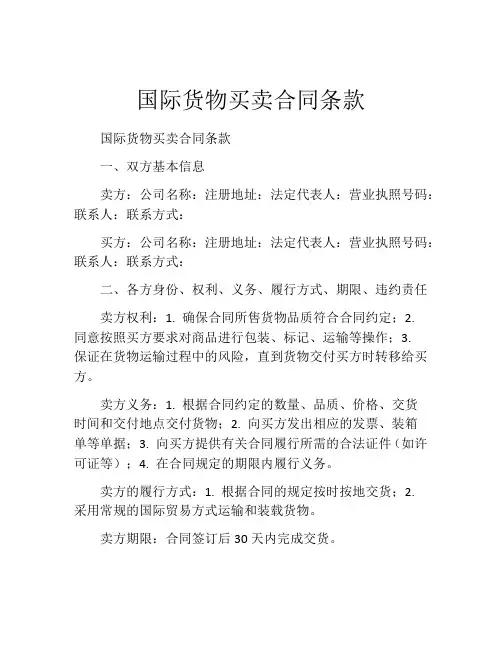 国际货物买卖合同条款

国际货物买卖合同条款

一、双方基本信息

卖方：公司名称：注册地址：法定代表人：营业执照号码：联系人：联系方式：

买方：公司名称：注册地址：法定代表人：营业执照号码：联系人：联系方式：

二、各方身份、权利、义务、履行方式、期限、违约责任

卖方权利：1. 确保合同所售货物品质符合合同约定；2. 同意按照买方要求对商品进行包装、标记、运输等操作；3. 保证在货物运输过程中的风险，直到货物交付买方时转移给买方。

卖方义务：1. 根据合同约定的数量、品质、价格、交货时间和交付地点交付货物；2. 向买方发出相应的发票、装箱单等单据；3. 向买方提供有关合同履行所需的合法证件（如许可证等）；4. 在合同规定的期限内履行义务。

卖方的履行方式：1. 根据合同的规定按时按地交货；2. 采用常规的国际贸易方式运输和装载货物。

卖方期限：合同签订后 30 天内完成交货。